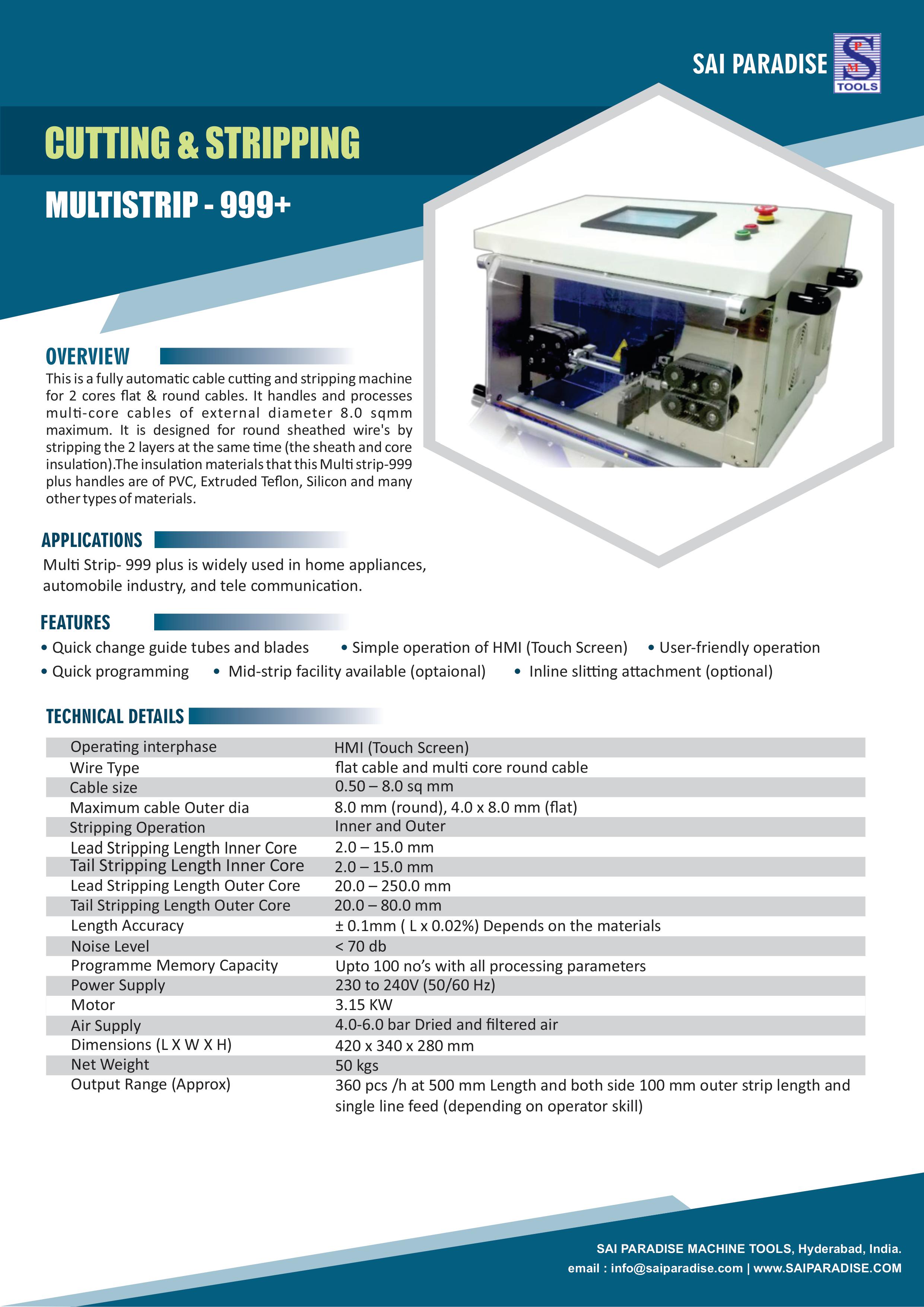 SAI PARADISE

S P M TOOLS

CUTTING & STRIPPING

MULTISTRIP - 999+

OVERVIEW

This is a fully automatic cable cutting and stripping machine for 2 cores flat & round cables. It handles and processes multi-core cables of external diameter 8.0 sqmm maximum. It is designed for round sheathed wire's by stripping the 2 layers at the same time (the sheath and core insulation).The insulation materials that this Multi strip-999 plus handles are of PVC, Extruded Teflon, Silicon and many other types of materials.

APPLICATIONS

Multi Strip- 999 plus is widely used in home appliances, automobile industry, and tele communication.

FEATURES

• Quick change guide tubes and blades • Simple operation of HMI (Touch Screen) • User-friendly operation
• Quick programming • Mid-strip facility available (optaional) • Inline slitting attachment (optional)

TECHNICAL DETAILS

| | |
|---|---|
| Operating interphase | HMI (Touch Screen) |
| Wire Type | flat cable and multi core round cable |
| Cable size | 0.50 – 8.0 sq mm |
| Maximum cable Outer dia | 8.0 mm (round), 4.0 x 8.0 mm (flat) |
| Stripping Operation | Inner and Outer |
| Lead Stripping Length Inner Core | 2.0 – 15.0 mm |
| Tail Stripping Length Inner Core | 2.0 – 15.0 mm |
| Lead Stripping Length Outer Core | 20.0 – 250.0 mm |
| Tail Stripping Length Outer Core | 20.0 – 80.0 mm |
| Length Accuracy | ± 0.1mm ( L x 0.02%) Depends on the materials |
| Noise Level | < 70 db |
| Programme Memory Capacity | Upto 100 no's with all processing parameters |
| Power Supply | 230 to 240V (50/60 Hz) |
| Motor | 3.15 KW |
| Air Supply | 4.0-6.0 bar Dried and filtered air |
| Dimensions (L X W X H) | 420 x 340 x 280 mm |
| Net Weight | 50 kgs |
| Output Range (Approx) | 360 pcs /h at 500 mm Length and both side 100 mm outer strip length and single line feed (depending on operator skill) |

SAI PARADISE MACHINE TOOLS, Hyderabad, India.
email : info@saiparadise.com | www.SAIPARADISE.COM